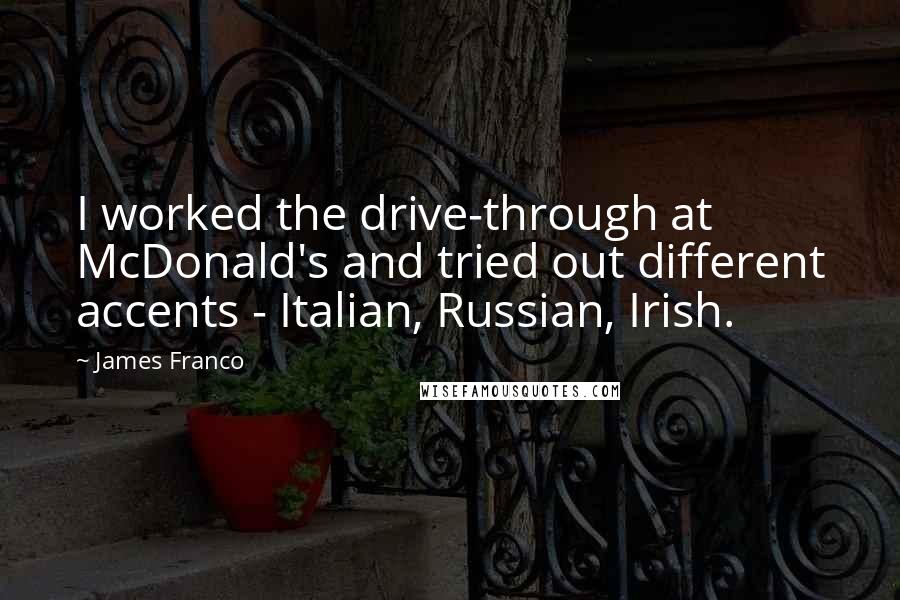 I worked the drive-through at McDonald's and tried out different accents - Italian, Russian, Irish.

~ James Franco

WISEFAMOUSQUOTES.COM